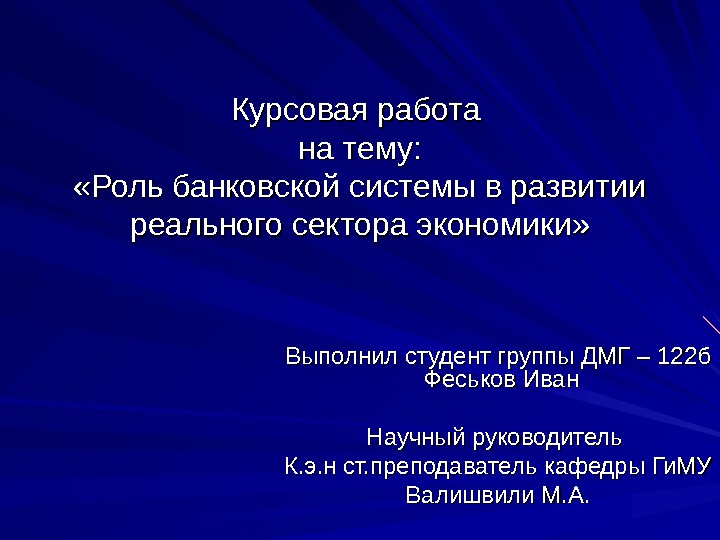 Курсовая работа
на тему:
«Роль банковской системы в развитии реального сектора экономики»

Выполнил студент группы ДМГ – 122б
Феськов Иван

Научный руководитель
К.э.н ст.преподаватель кафедры ГиМУ
Валишвили М.А.